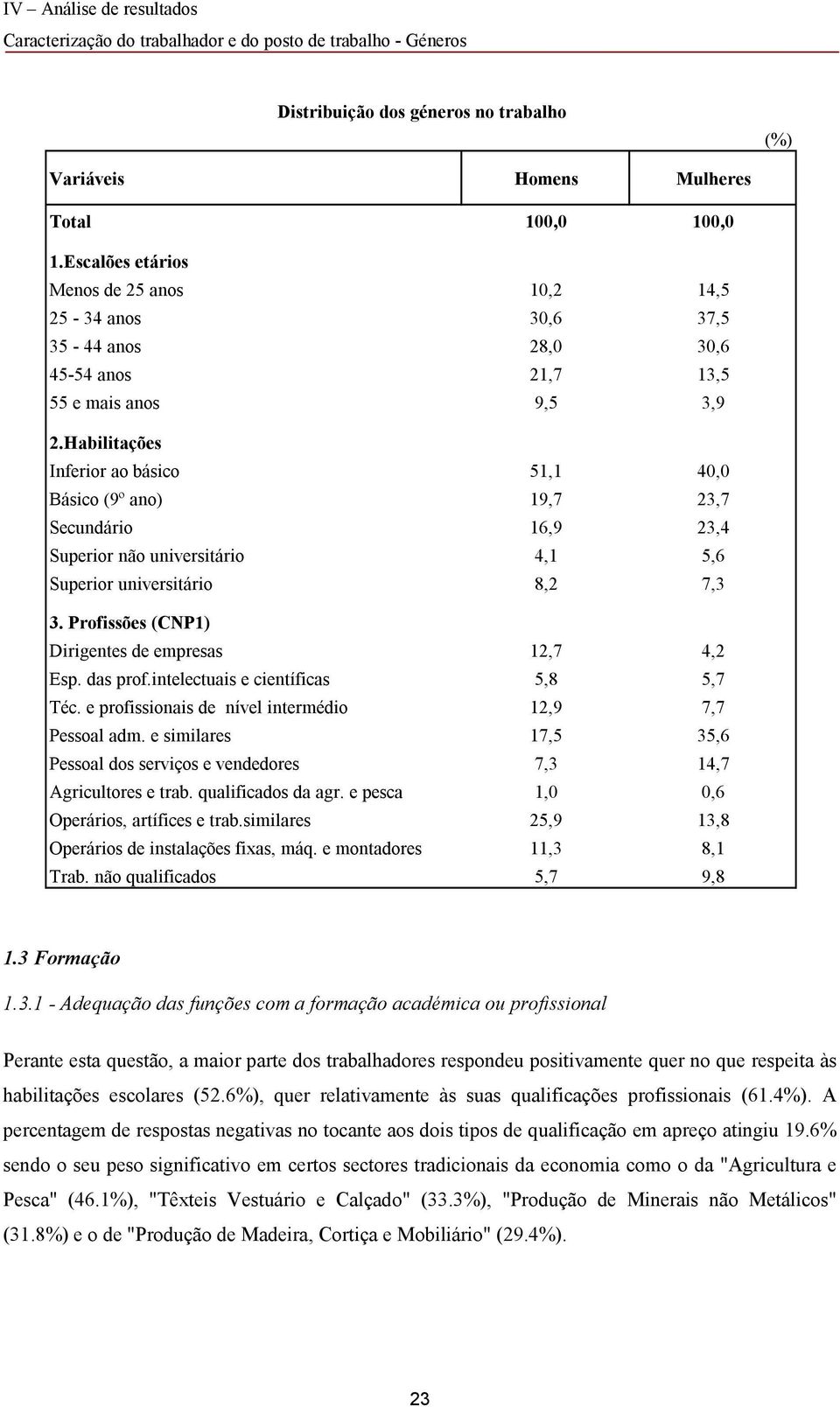 IV – Análise de resultados
Caracterização do trabalhador e do posto de trabalho - Géneros

Distribuição dos géneros no trabalho

(%)

| Variáveis | Homens | Mulheres |
|---|---|---|
| Total | 100,0 | 100,0 |
| 1.Escalões etários | | |
| Menos de 25 anos | 10,2 | 14,5 |
| 25 - 34 anos | 30,6 | 37,5 |
| 35 - 44 anos | 28,0 | 30,6 |
| 45-54 anos | 21,7 | 13,5 |
| 55 e mais anos | 9,5 | 3,9 |
| 2.Habilitações | | |
| Inferior ao básico | 51,1 | 40,0 |
| Básico (9º ano) | 19,7 | 23,7 |
| Secundário | 16,9 | 23,4 |
| Superior não universitário | 4,1 | 5,6 |
| Superior universitário | 8,2 | 7,3 |
| 3. Profissões (CNP1) | | |
| Dirigentes de empresas | 12,7 | 4,2 |
| Esp. das prof.intelectuais e científicas | 5,8 | 5,7 |
| Téc. e profissionais de nível intermédio | 12,9 | 7,7 |
| Pessoal adm. e similares | 17,5 | 35,6 |
| Pessoal dos serviços e vendedores | 7,3 | 14,7 |
| Agricultores e trab. qualificados da agr. e pesca | 1,0 | 0,6 |
| Operários, artífices e trab.similares | 25,9 | 13,8 |
| Operários de instalações fixas, máq. e montadores | 11,3 | 8,1 |
| Trab. não qualificados | 5,7 | 9,8 |

1.3 Formação

1.3.1 - Adequação das funções com a formação académica ou profissional

Perante esta questão, a maior parte dos trabalhadores respondeu positivamente quer no que respeita às habilitações escolares (52.6%), quer relativamente às suas qualificações profissionais (61.4%). A percentagem de respostas negativas no tocante aos dois tipos de qualificação em apreço atingiu 19.6% sendo o seu peso significativo em certos sectores tradicionais da economia como o da "Agricultura e Pesca" (46.1%), "Têxteis Vestuário e Calçado" (33.3%), "Produção de Minerais não Metálicos" (31.8%) e o de "Produção de Madeira, Cortiça e Mobiliário" (29.4%).

23